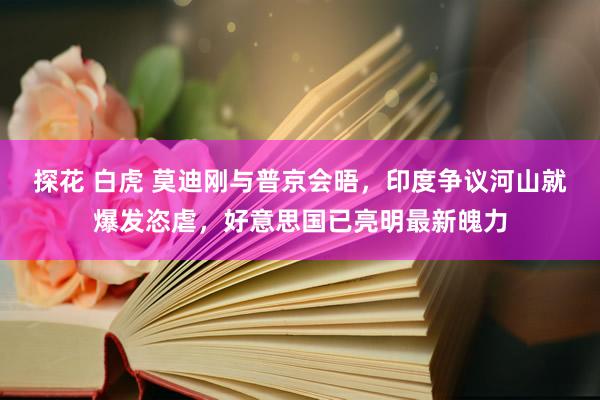 探花 白虎 莫迪刚与普京会晤，印度争议河山就爆发恣虐，好意思国已亮明最新魄力